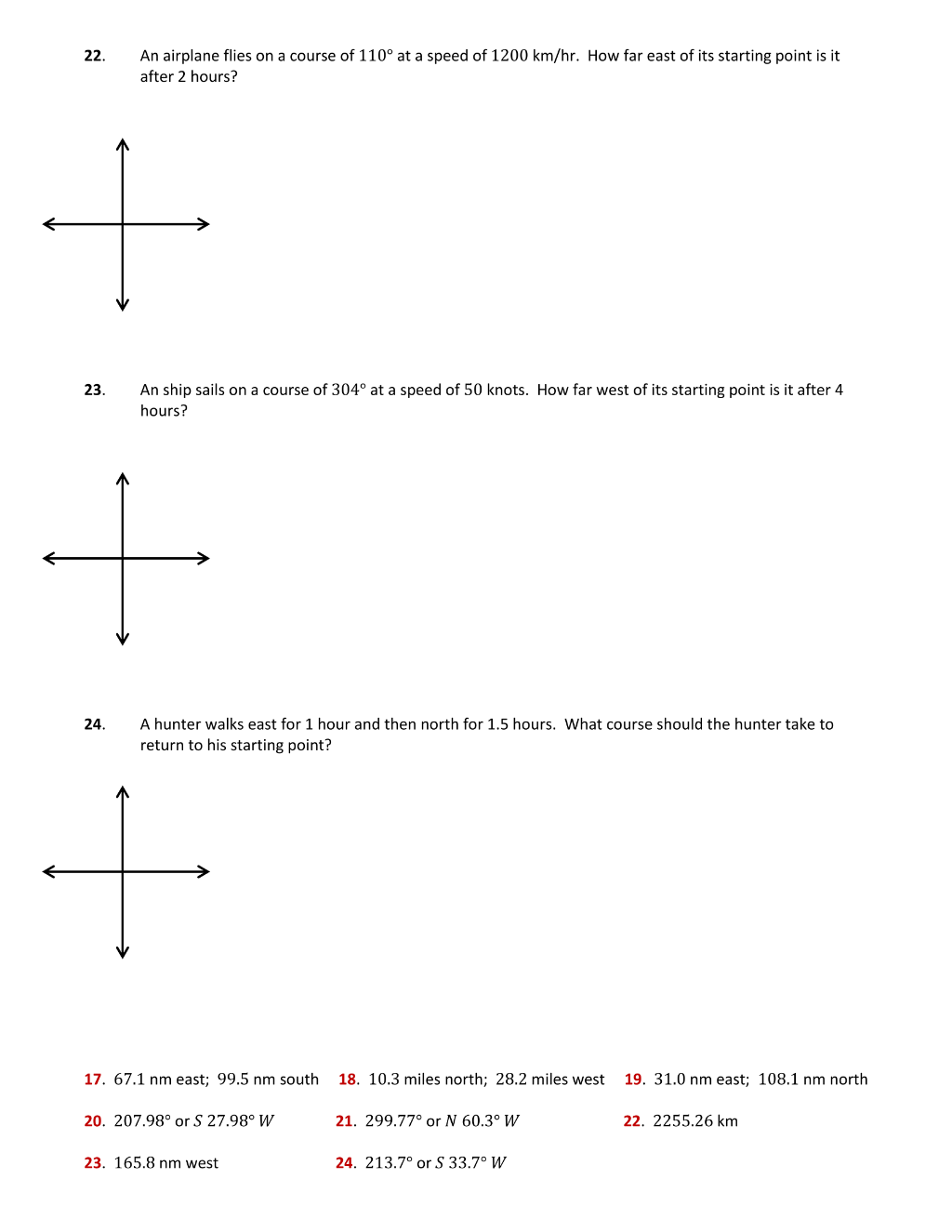 22. An airplane flies on a course of $110°$ at a speed of 1200 km/hr. How far east of its starting point is it after 2 hours?

23. An ship sails on a course of $304°$ at a speed of 50 knots. How far west of its starting point is it after 4 hours?

24. A hunter walks east for 1 hour and then north for 1.5 hours. What course should the hunter take to return to his starting point?

17. 67.1 nm east; 99.5 nm south 18. 10.3 miles north; 28.2 miles west 19. 31.0 nm east; 108.1 nm north

20. $207.98°$ or $S\ 27.98°\ W$ 21. $299.77°$ or $N\ 60.3°\ W$ 22. 2255.26 km

23. 165.8 nm west 24. $213.7°$ or $S\ 33.7°\ W$